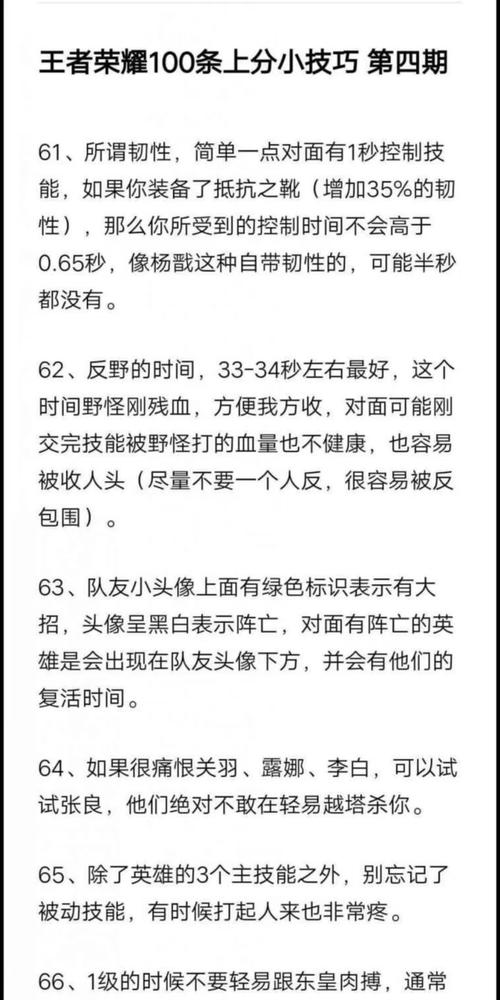 王者荣耀100条上分小技巧 第四期

61、所谓韧性，简单一点对面有1秒控制技能，如果你装备了抵抗之靴（增加35%的韧性），那么你所受到的控制时间不会高于0.65秒，像杨戬这种自带韧性的，可能半秒都没有。

62、反野的时间，33-34秒左右最好，这个时间野怪刚残血，方便我方收，对面可能刚交完技能被野怪打的血量也不健康，也容易被收人头（尽量不要一个人反，很容易被反包围）。

63、队友小头像上面有绿色标识表示有大招，头像呈黑白表示阵亡，对面有阵亡的英雄是会出现在队友头像下方，并会有他们的复活时间。

64、如果很痛恨关羽、露娜、李白，可以试试张良，他们绝对不敢在轻易越塔杀你。

65、除了英雄的3个主技能之外，别忘记了被动技能，有时候打起人来也非常疼。

66、1级的时候不要轻易跟东皇肉搏，通常